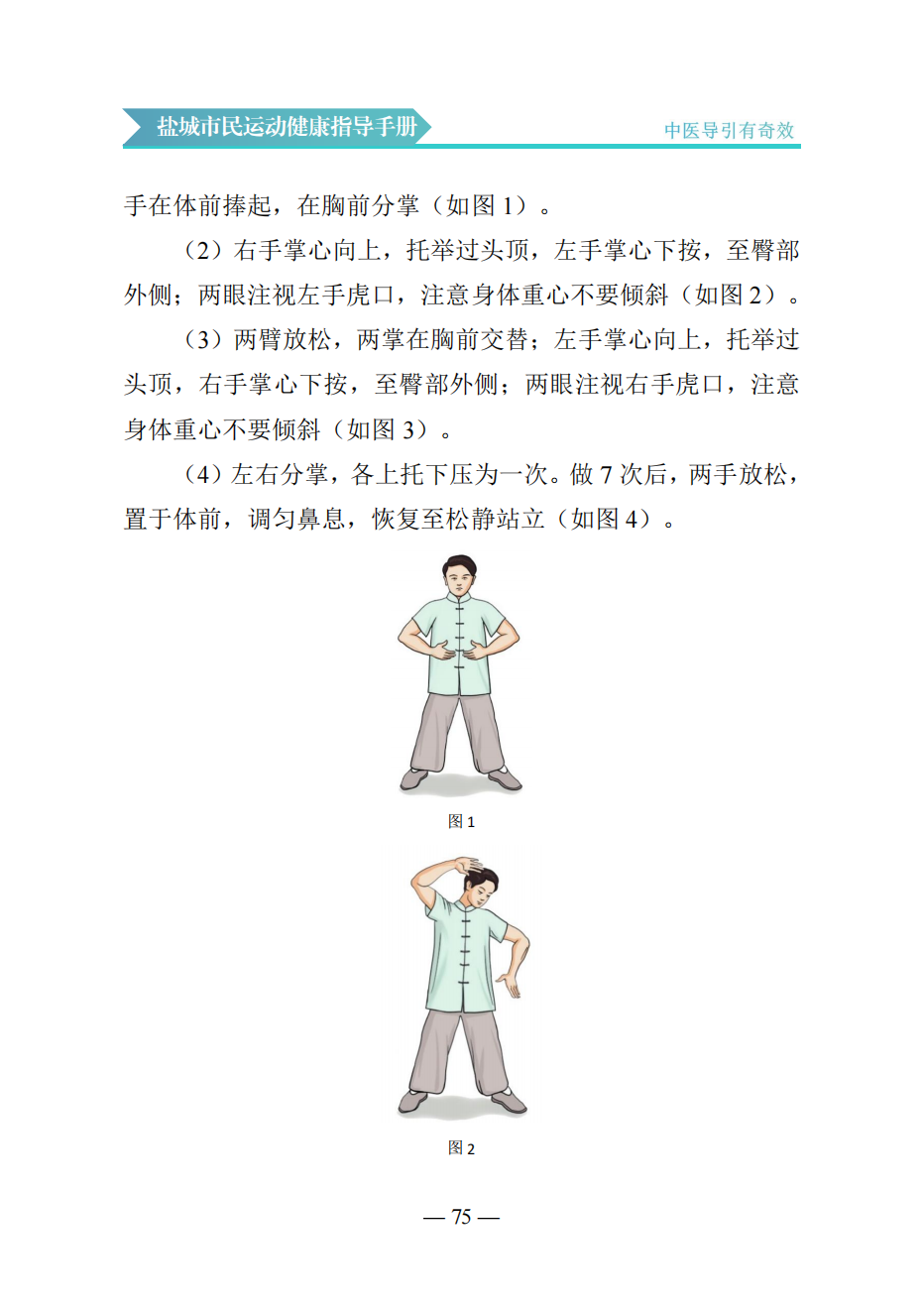 盐城市民运动健康指导手册

中医导引有奇效

手在体前捧起，在胸前分掌（如图 1）。

（2）右手掌心向上，托举过头顶，左手掌心下按，至臀部外侧；两眼注视左手虎口，注意身体重心不要倾斜（如图 2）。

（3）两臂放松，两掌在胸前交替；左手掌心向上，托举过头顶，右手掌心下按，至臀部外侧；两眼注视右手虎口，注意身体重心不要倾斜（如图 3）。

（4）左右分掌，各上托下压为一次。做 7 次后，两手放松，置于体前，调匀鼻息，恢复至松静站立（如图 4）。

图 1

图 2

— 75 —